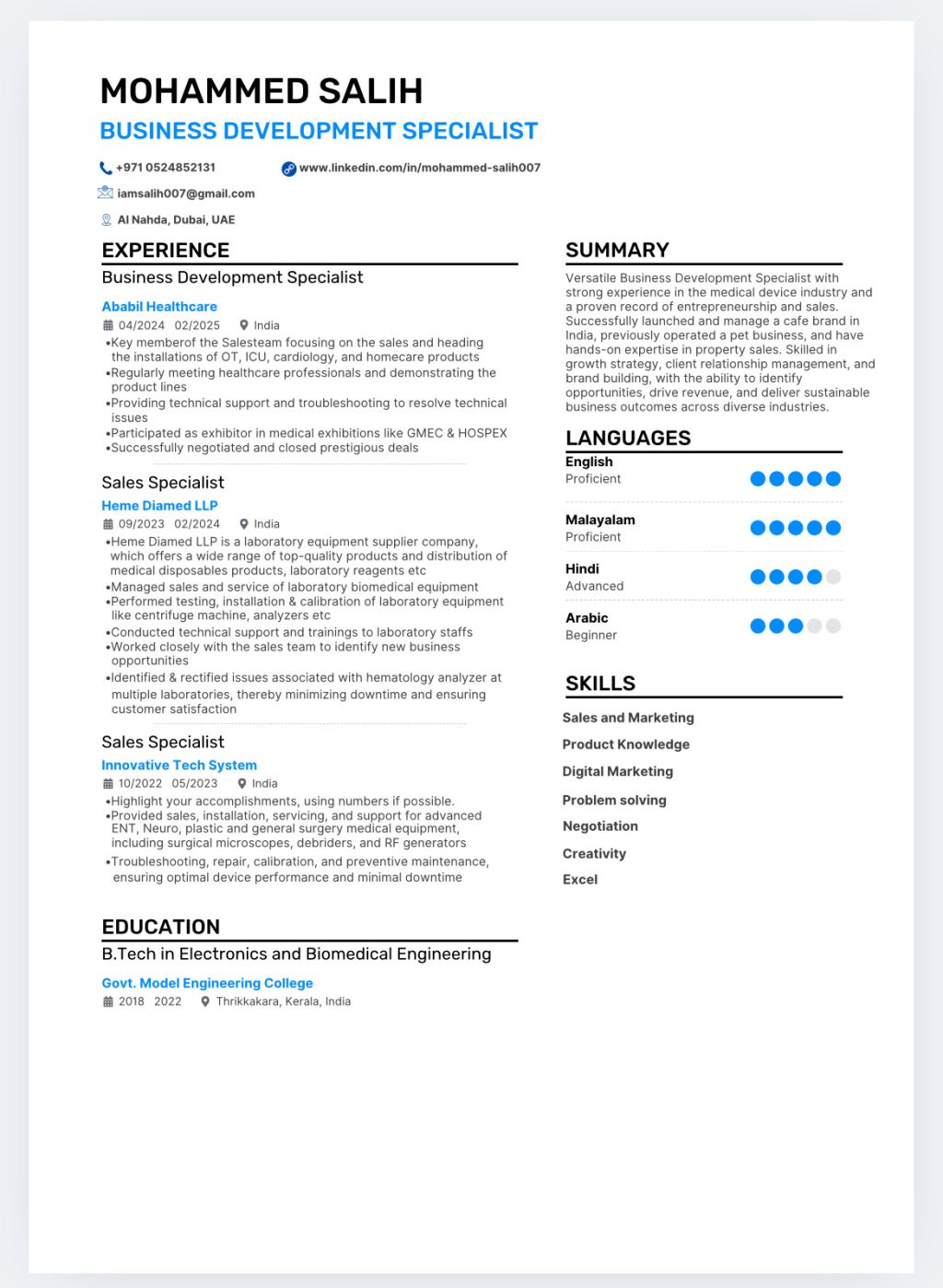 MOHAMMED SALIH
BUSINESS DEVELOPMENT SPECIALIST

+971 0524852131
www.linkedin.com/in/mohammed-salih007
iamsalih007@gmail.com
Al Nahda, Dubai, UAE

EXPERIENCE
Business Development Specialist
Ababil Healthcare
04/2024 02/2025 India
•Key memberof the Salesteam focusing on the sales and heading the installations of OT, ICU, cardiology, and homecare products
•Regularly meeting healthcare professionals and demonstrating the product lines
•Providing technical support and troubleshooting to resolve technical issues
•Participated as exhibitor in medical exhibitions like GMEC & HOSPEX
•Successfully negotiated and closed prestigious deals

Sales Specialist
Heme Diamed LLP
09/2023 02/2024 India
•Heme Diamed LLP is a laboratory equipment supplier company, which offers a wide range of top-quality products and distribution of medical disposables products, laboratory reagents etc
•Managed sales and service of laboratory biomedical equipment
•Performed testing, installation & calibration of laboratory equipment like centrifuge machine, analyzers etc
•Conducted technical support and trainings to laboratory staffs
•Worked closely with the sales team to identify new business opportunities
•Identified & rectified issues associated with hematology analyzer at multiple laboratories, thereby minimizing downtime and ensuring customer satisfaction

Sales Specialist
Innovative Tech System
10/2022 05/2023 India
•Highlight your accomplishments, using numbers if possible.
•Provided sales, installation, servicing, and support for advanced ENT, Neuro, plastic and general surgery medical equipment, including surgical microscopes, debriders, and RF generators
•Troubleshooting, repair, calibration, and preventive maintenance, ensuring optimal device performance and minimal downtime

EDUCATION
B.Tech in Electronics and Biomedical Engineering
Govt. Model Engineering College
2018 2022 Thrikkakara, Kerala, India

SUMMARY
Versatile Business Development Specialist with strong experience in the medical device industry and a proven record of entrepreneurship and sales. Successfully launched and manage a cafe brand in India, previously operated a pet business, and have hands-on expertise in property sales. Skilled in growth strategy, client relationship management, and brand building, with the ability to identify opportunities, drive revenue, and deliver sustainable business outcomes across diverse industries.

LANGUAGES
English
Proficient
Malayalam
Proficient
Hindi
Advanced
Arabic
Beginner

SKILLS
Sales and Marketing
Product Knowledge
Digital Marketing
Problem solving
Negotiation
Creativity
Excel